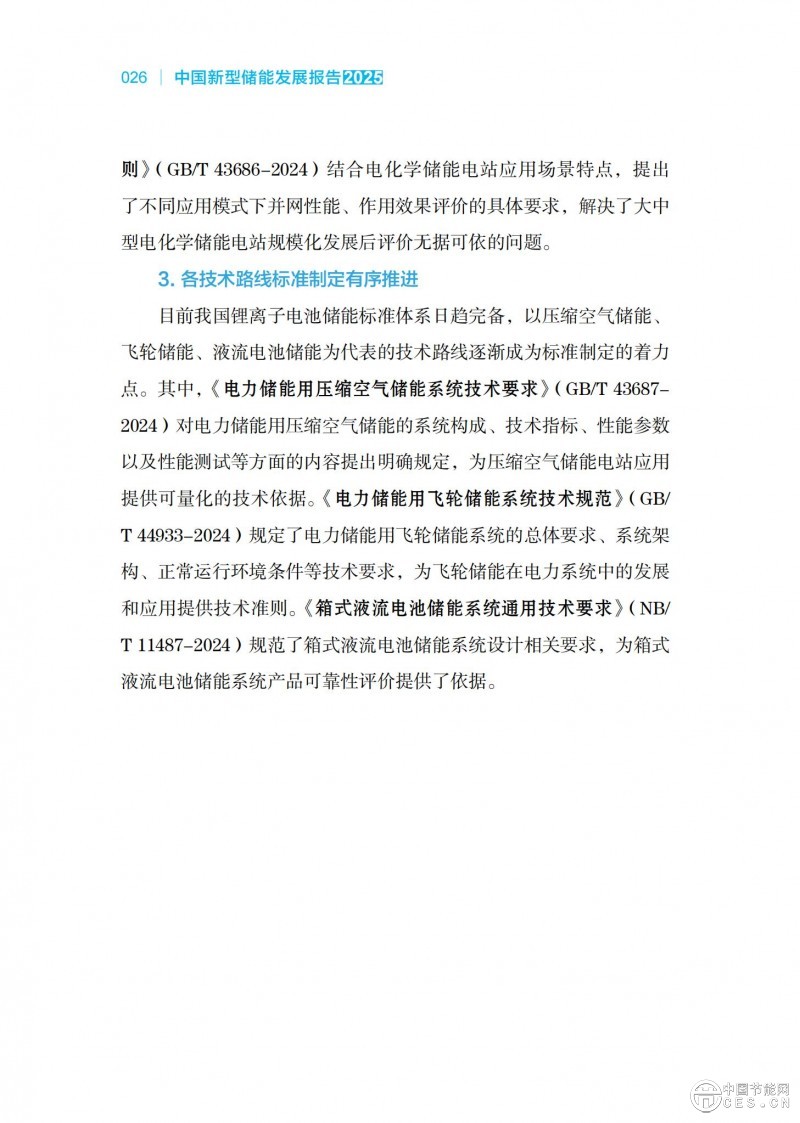 026 | 中国新型储能发展报告2025

则》(GB/T 43686-2024)结合电化学储能电站应用场景特点，提出了不同应用模式下并网性能、作用效果评价的具体要求，解决了大中型电化学储能电站规模化发展后评价无据可依的问题。

3. 各技术路线标准制定有序推进

目前我国锂离子电池储能标准体系日趋完备，以压缩空气储能、飞轮储能、液流电池储能为代表的技术路线逐渐成为标准制定的着力点。其中，《电力储能用压缩空气储能系统技术要求》(GB/T 43687-2024)对电力储能用压缩空气储能的系统构成、技术指标、性能参数以及性能测试等方面的内容提出明确规定，为压缩空气储能电站应用提供可量化的技术依据。《电力储能用飞轮储能系统技术规范》(GB/T 44933-2024)规定了电力储能用飞轮储能系统的总体要求、系统架构、正常运行环境条件等技术要求，为飞轮储能在电力系统中的发展和应用提供技术准则。《箱式液流电池储能系统通用技术要求》(NB/T 11487-2024)规范了箱式液流电池储能系统设计相关要求，为箱式液流电池储能系统产品可靠性评价提供了依据。

中国节能网
CES.CN